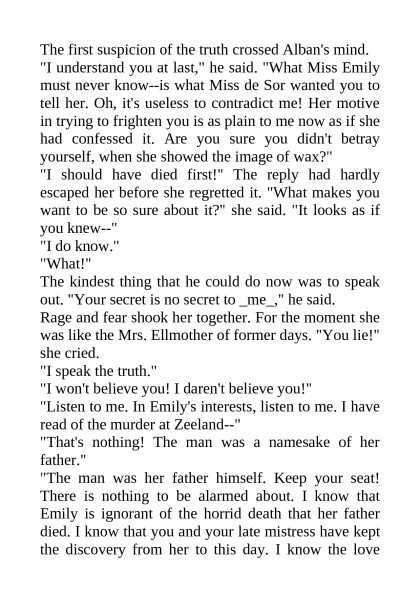 The first suspicion of the truth crossed Alban's mind. "I understand you at last," he said. "What Miss Emily must never know--is what Miss de Sor wanted you to tell her. Oh, it's useless to contradict me! Her motive in trying to frighten you is as plain to me now as if she had confessed it. Are you sure you didn't betray yourself, when she showed the image of wax?"
"I should have died first!" The reply had hardly escaped her before she regretted it. "What makes you want to be so sure about it?" she said. "It looks as if you knew--"
"I do know."
"What!"
The kindest thing that he could do now was to speak out. "Your secret is no secret to _me_," he said.
Rage and fear shook her together. For the moment she was like the Mrs. Ellmother of former days. "You lie!" she cried.
"I speak the truth."
"I won't believe you! I daren't believe you!"
"Listen to me. In Emily's interests, listen to me. I have read of the murder at Zeeland--"
"That's nothing! The man was a namesake of her father."
"The man was her father himself. Keep your seat! There is nothing to be alarmed about. I know that Emily is ignorant of the horrid death that her father died. I know that you and your late mistress have kept the discovery from her to this day. I know the love